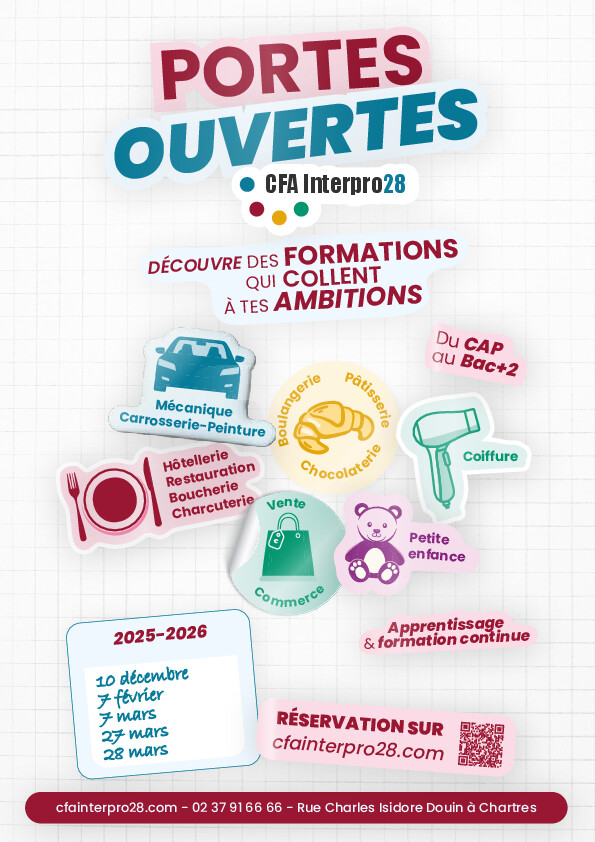 PORTES OUVERTES

CFA Interpro28

DÉCOUVRE DES FORMATIONS QUI COLLENT À TES AMBITIONS

Du CAP au Bac+2

Mécanique Carrosserie-Peinture

Boulangerie Pâtisserie Chocolaterie

Coiffure

Hôtellerie Restauration Boucherie Charcuterie

Vente Commerce

Petite enfance

Apprentissage & formation continue

2025-2026

10 décembre
7 février
7 mars
27 mars
28 mars

RÉSERVATION SUR cfainterpro28.com

cfainterpro28.com - 02 37 91 66 66 - Rue Charles Isidore Douin à Chartres